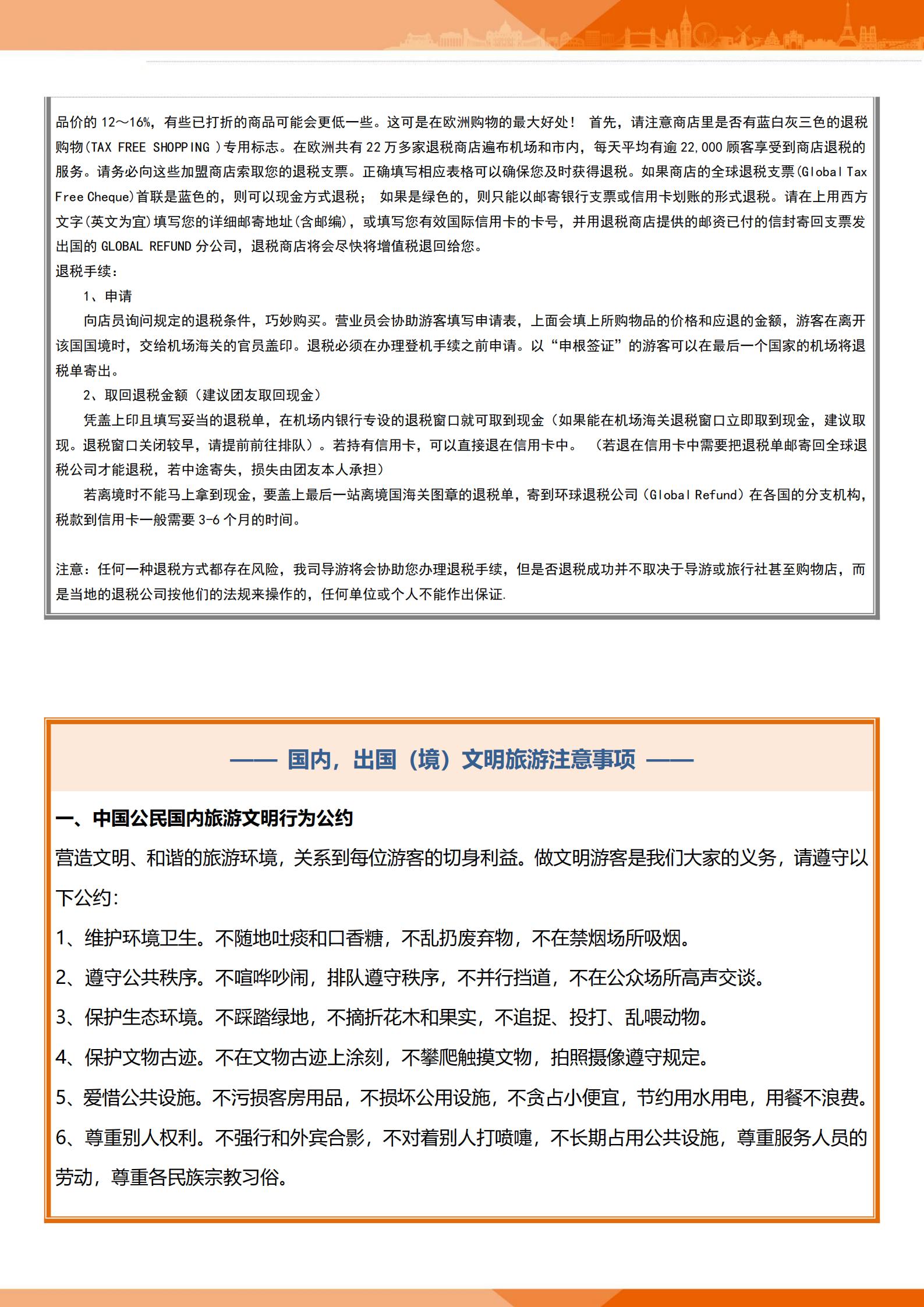 品价的 12～16%，有些已打折的商品可能会更低一些。这可是在欧洲购物的最大好处！ 首先，请注意商店里是否有蓝白灰三色的退税购物(TAX FREE SHOPPING )专用标志。在欧洲共有 22 万多家退税商店遍布机场和市内，每天平均有逾 22,000 顾客享受到商店退税的服务。请务必向这些加盟商店索取您的退税支票。正确填写相应表格可以确保您及时获得退税。如果商店的全球退税支票(Global Tax Free Cheque)首联是蓝色的，则可以现金方式退税； 如果是绿色的，则只能以邮寄银行支票或信用卡划账的形式退税。请在上用西方文字(英文为宜)填写您的详细邮寄地址(含邮编)，或填写您有效国际信用卡的卡号，并用退税商店提供的邮资已付的信封寄回支票发出国的 GLOBAL REFUND 分公司，退税商店将会尽快将增值税退回给您。

退税手续：

1、申请

向店员询问规定的退税条件，巧妙购买。营业员会协助游客填写申请表，上面会填上所购物品的价格和应退的金额，游客在离开该国国境时，交给机场海关的官员盖印。退税必须在办理登机手续之前申请。以“申根签证”的游客可以在最后一个国家的机场将退税单寄出。

2、取回退税金额（建议团友取回现金）

凭盖上印且填写妥当的退税单，在机场内银行专设的退税窗口就可取到现金（如果能在机场海关退税窗口立即取到现金，建议取现。退税窗口关闭较早，请提前前往排队）。若持有信用卡，可以直接退在信用卡中。 （若退在信用卡中需要把退税单邮寄回全球退税公司才能退税，若中途寄失，损失由团友本人承担）

若离境时不能马上拿到现金，要盖上最后一站离境国海关图章的退税单，寄到环球退税公司（Global Refund）在各国的分支机构，税款到信用卡一般需要 3-6 个月的时间。

注意：任何一种退税方式都存在风险，我司导游将会协助您办理退税手续，但是否退税成功并不取决于导游或旅行社甚至购物店，而是当地的退税公司按他们的法规来操作的，任何单位或个人不能作出保证.

—— 国内，出国（境）文明旅游注意事项 ——

一、中国公民国内旅游文明行为公约

营造文明、和谐的旅游环境，关系到每位游客的切身利益。做文明游客是我们大家的义务，请遵守以下公约：

1、维护环境卫生。不随地吐痰和口香糖，不乱扔废弃物，不在禁烟场所吸烟。

2、遵守公共秩序。不喧哗吵闹，排队遵守秩序，不并行挡道，不在公众场所高声交谈。

3、保护生态环境。不踩踏绿地，不摘折花木和果实，不追捉、投打、乱喂动物。

4、保护文物古迹。不在文物古迹上涂刻，不攀爬触摸文物，拍照摄像遵守规定。

5、爱惜公共设施。不污损客房用品，不损坏公用设施，不贪占小便宜，节约用水用电，用餐不浪费。

6、尊重别人权利。不强行和外宾合影，不对着别人打喷嚏，不长期占用公共设施，尊重服务人员的劳动，尊重各民族宗教习俗。